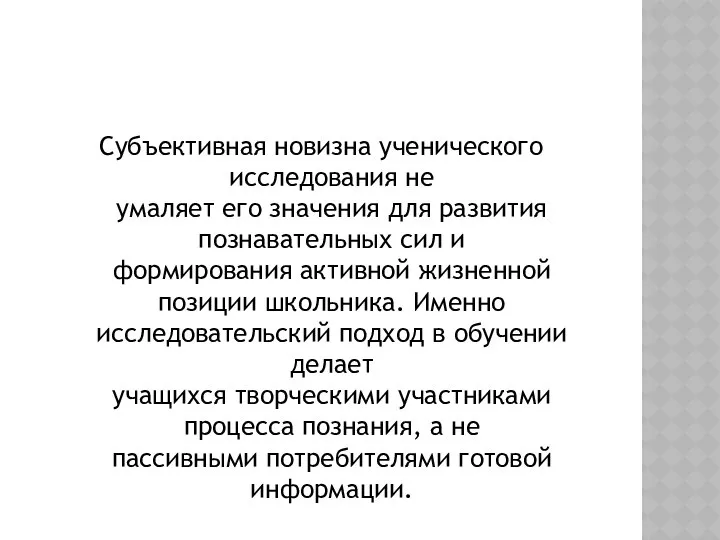 Субъективная новизна ученического исследования не умаляет его значения для развития познавательных сил и формирования активной жизненной позиции школьника. Именно исследовательский подход в обучении делает учащихся творческими участниками процесса познания, а не пассивными потребителями готовой информации.